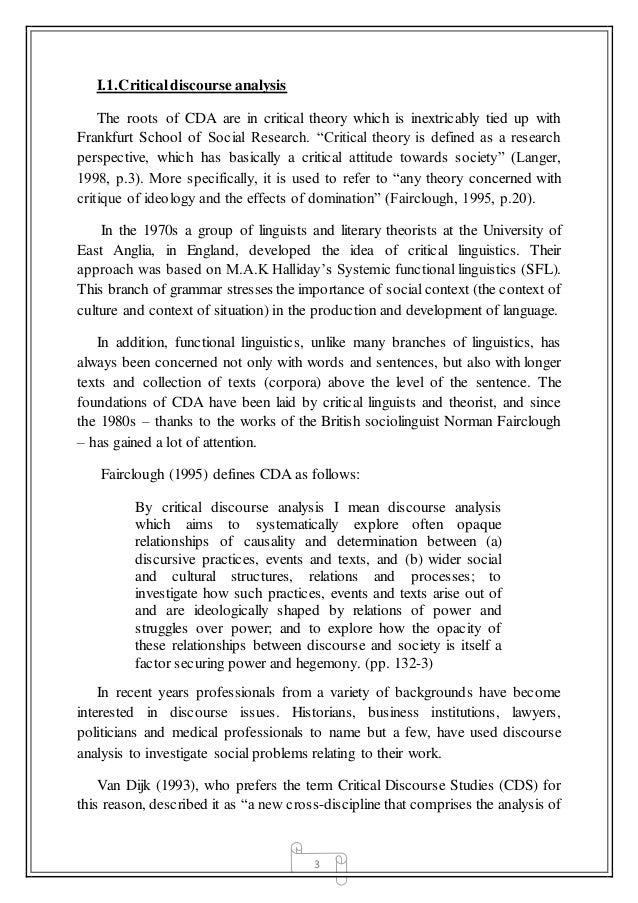 I.1.Critical discourse analysis

The roots of CDA are in critical theory which is inextricably tied up with Frankfurt School of Social Research. “Critical theory is defined as a research perspective, which has basically a critical attitude towards society” (Langer, 1998, p.3). More specifically, it is used to refer to “any theory concerned with critique of ideology and the effects of domination” (Fairclough, 1995, p.20).

In the 1970s a group of linguists and literary theorists at the University of East Anglia, in England, developed the idea of critical linguistics. Their approach was based on M.A.K Halliday’s Systemic functional linguistics (SFL). This branch of grammar stresses the importance of social context (the context of culture and context of situation) in the production and development of language.

In addition, functional linguistics, unlike many branches of linguistics, has always been concerned not only with words and sentences, but also with longer texts and collection of texts (corpora) above the level of the sentence. The foundations of CDA have been laid by critical linguists and theorist, and since the 1980s – thanks to the works of the British sociolinguist Norman Fairclough – has gained a lot of attention.

Fairclough (1995) defines CDA as follows:

By critical discourse analysis I mean discourse analysis which aims to systematically explore often opaque relationships of causality and determination between (a) discursive practices, events and texts, and (b) wider social and cultural structures, relations and processes; to investigate how such practices, events and texts arise out of and are ideologically shaped by relations of power and struggles over power; and to explore how the opacity of these relationships between discourse and society is itself a factor securing power and hegemony. (pp. 132-3)

In recent years professionals from a variety of backgrounds have become interested in discourse issues. Historians, business institutions, lawyers, politicians and medical professionals to name but a few, have used discourse analysis to investigate social problems relating to their work.

Van Dijk (1993), who prefers the term Critical Discourse Studies (CDS) for this reason, described it as “a new cross-discipline that comprises the analysis of

3